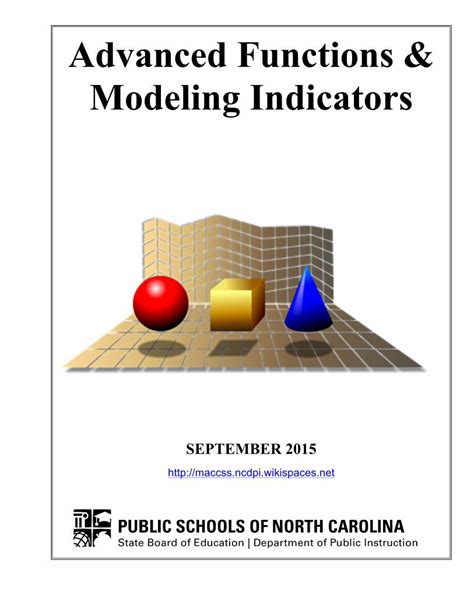 Advanced Functions & Modeling Indicators

SEPTEMBER 2015

http://maccss.ncdpi.wikispaces.net

PUBLIC SCHOOLS OF NORTH CAROLINA
State Board of Education | Department of Public Instruction